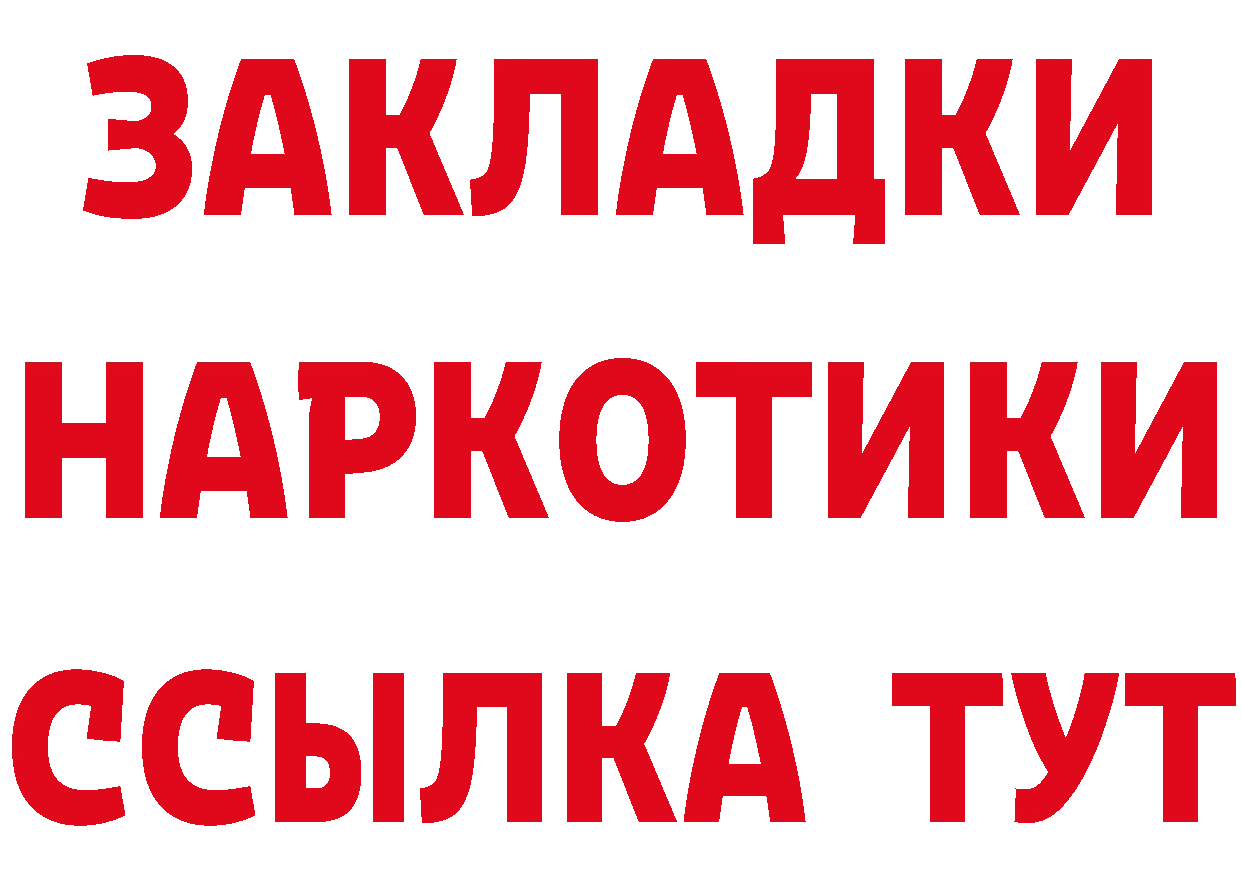 ЗАКЛАДКИ
НАРКОТИКИ
ССЫЛКА ТУТ